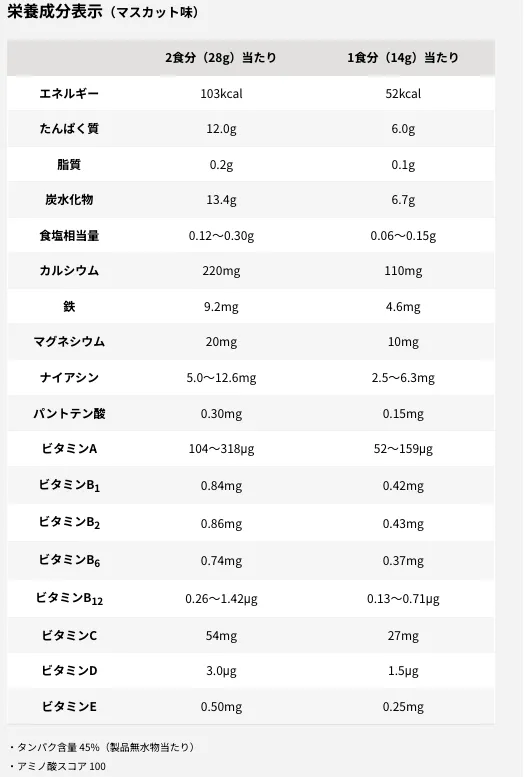 栄養成分表示（マスカット味）

|  | 2食分（28g）当たり | 1食分（14g）当たり |
|---|---|---|
| エネルギー | 103kcal | 52kcal |
| たんぱく質 | 12.0g | 6.0g |
| 脂質 | 0.2g | 0.1g |
| 炭水化物 | 13.4g | 6.7g |
| 食塩相当量 | 0.12〜0.30g | 0.06〜0.15g |
| カルシウム | 220mg | 110mg |
| 鉄 | 9.2mg | 4.6mg |
| マグネシウム | 20mg | 10mg |
| ナイアシン | 5.0〜12.6mg | 2.5〜6.3mg |
| パントテン酸 | 0.30mg | 0.15mg |
| ビタミンA | 104〜318μg | 52〜159μg |
| ビタミン$B_1$ | 0.84mg | 0.42mg |
| ビタミン$B_2$ | 0.86mg | 0.43mg |
| ビタミン$B_6$ | 0.74mg | 0.37mg |
| ビタミン$B_{12}$ | 0.26〜1.42μg | 0.13〜0.71μg |
| ビタミンC | 54mg | 27mg |
| ビタミンD | 3.0μg | 1.5μg |
| ビタミンE | 0.50mg | 0.25mg |

・タンパク含量45%（製品無水物当たり）
・アミノ酸スコア100